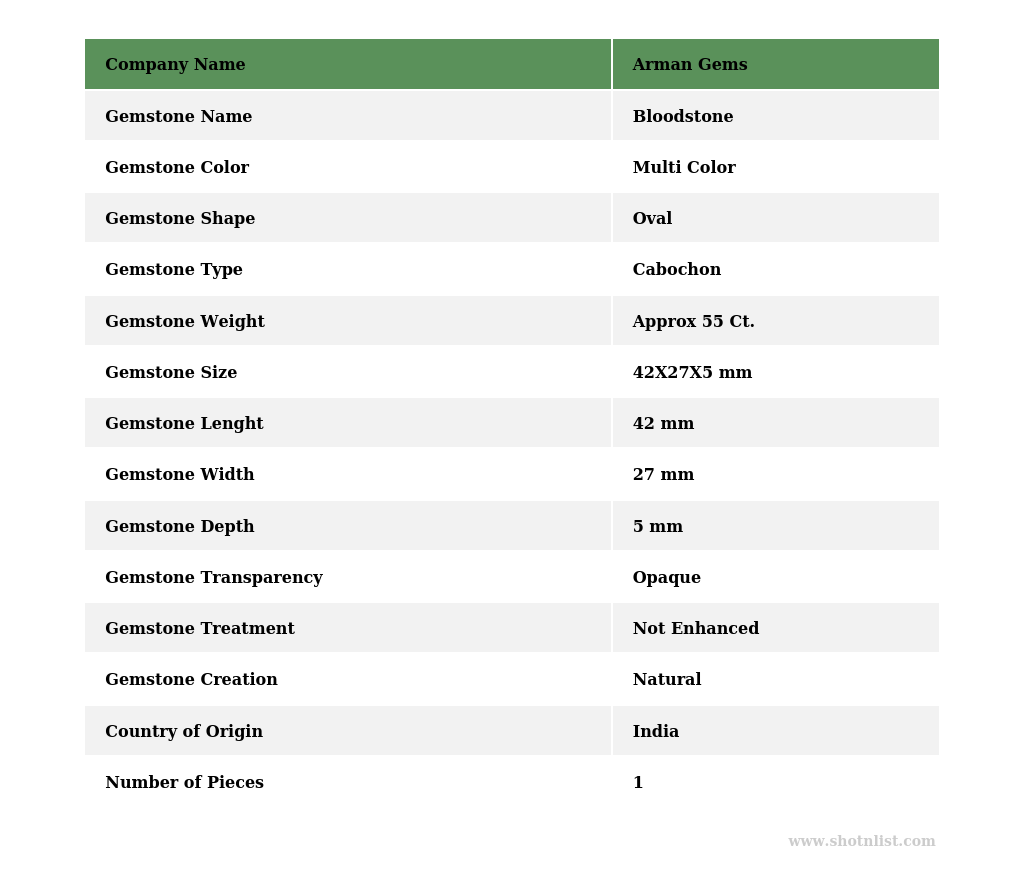 | Company Name | Arman Gems |
|---|---|
| Gemstone Name | Bloodstone |
| Gemstone Color | Multi Color |
| Gemstone Shape | Oval |
| Gemstone Type | Cabochon |
| Gemstone Weight | Approx 55 Ct. |
| Gemstone Size | 42X27X5 mm |
| Gemstone Lenght | 42 mm |
| Gemstone Width | 27 mm |
| Gemstone Depth | 5 mm |
| Gemstone Transparency | Opaque |
| Gemstone Treatment | Not Enhanced |
| Gemstone Creation | Natural |
| Country of Origin | India |
| Number of Pieces | 1 |

www.shotnlist.com